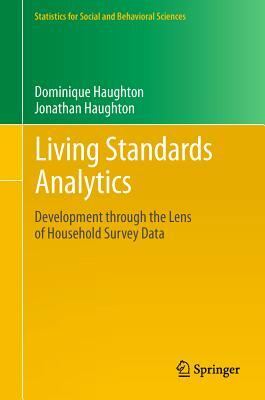 Statistics for Social and Behavioral Sciences

Dominique Haughton
Jonathan Haughton

Living Standards Analytics

Development through the Lens of Household Survey Data

Springer